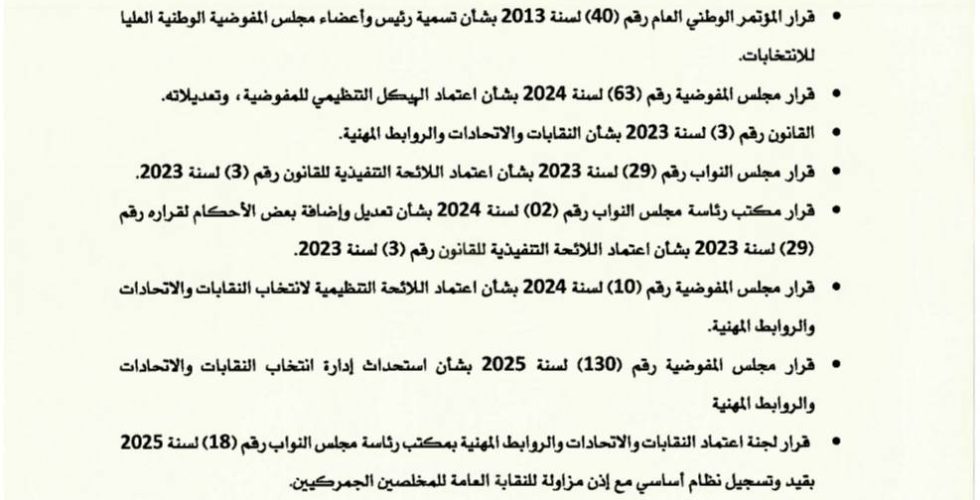 • قرار المؤتمر الوطني العام رقم (40) لسنة 2013 بشأن تسمية رئيس وأعضاء مجلس المفوضية الوطنية العليا للانتخابات.

• قرار مجلس المفوضية رقم (63) لسنة 2024 بشأن اعتماد الهيكل التنظيمي للمفوضية، وتعديلاته.

• القانون رقم (3) لسنة 2023 بشأن النقابات والاتحادات والروابط المهنية.

• قرار مجلس النواب رقم (29) لسنة 2023 بشأن اعتماد اللائحة التنفيذية للقانون رقم (3) لسنة 2023.

• قرار مكتب رئاسة مجلس النواب رقم (02) لسنة 2024 بشأن تعديل وإضافة بعض الأحكام لقراره رقم (29) لسنة 2023 بشأن اعتماد اللائحة التنفيذية للقانون رقم (3) لسنة 2023.

• قرار مجلس المفوضية رقم (10) لسنة 2024 بشأن اعتماد اللائحة التنظيمية لانتخاب النقابات والاتحادات والروابط المهنية.

• قرار مجلس المفوضية رقم (130) لسنة 2025 بشأن استحداث إدارة انتخاب النقابات والاتحادات والروابط المهنية

• قرار لجنة اعتماد النقابات والاتحادات والروابط المهنية بمكتب رئاسة مجلس النواب رقم (18) لسنة 2025 بقيد وتسجيل نظام أساسي مع إذن مزاولة للنقابة العامة للمخلصين الجمركيين.